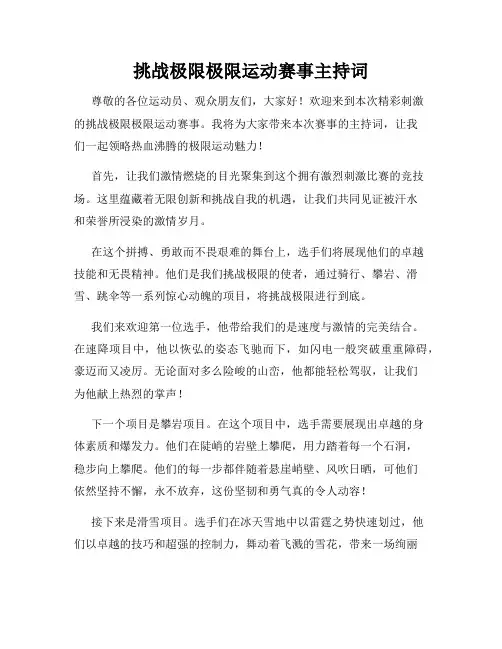 挑战极限极限运动赛事主持词

尊敬的各位运动员、观众朋友们，大家好！欢迎来到本次精彩刺激的挑战极限极限运动赛事。我将为大家带来本次赛事的主持词，让我们一起领略热血沸腾的极限运动魅力！

首先，让我们激情燃烧的目光聚集到这个拥有激烈刺激比赛的竞技场。这里蕴藏着无限创新和挑战自我的机遇，让我们共同见证被汗水和荣誉所浸染的激情岁月。

在这个拼搏、勇敢而不畏艰难的舞台上，选手们将展现他们的卓越技能和无畏精神。他们是我们挑战极限的使者，通过骑行、攀岩、滑雪、跳伞等一系列惊心动魄的项目，将挑战极限进行到底。

我们来欢迎第一位选手，他带给我们的是速度与激情的完美结合。在速降项目中，他以恢弘的姿态飞驰而下，如闪电一般突破重重障碍，豪迈而又凌厉。无论面对多么险峻的山峦，他都能轻松驾驭，让我们为他献上热烈的掌声！

下一个项目是攀岩项目。在这个项目中，选手需要展现出卓越的身体素质和爆发力。他们在陡峭的岩壁上攀爬，用力踏着每一个石洞，稳步向上攀爬。他们的每一步都伴随着悬崖峭壁、风吹日晒，可他们依然坚持不懈，永不放弃，这份坚韧和勇气真的令人动容！

接下来是滑雪项目。选手们在冰天雪地中以雷霆之势快速划过，他们以卓越的技巧和超强的控制力，舞动着飞溅的雪花，带来一场绚丽